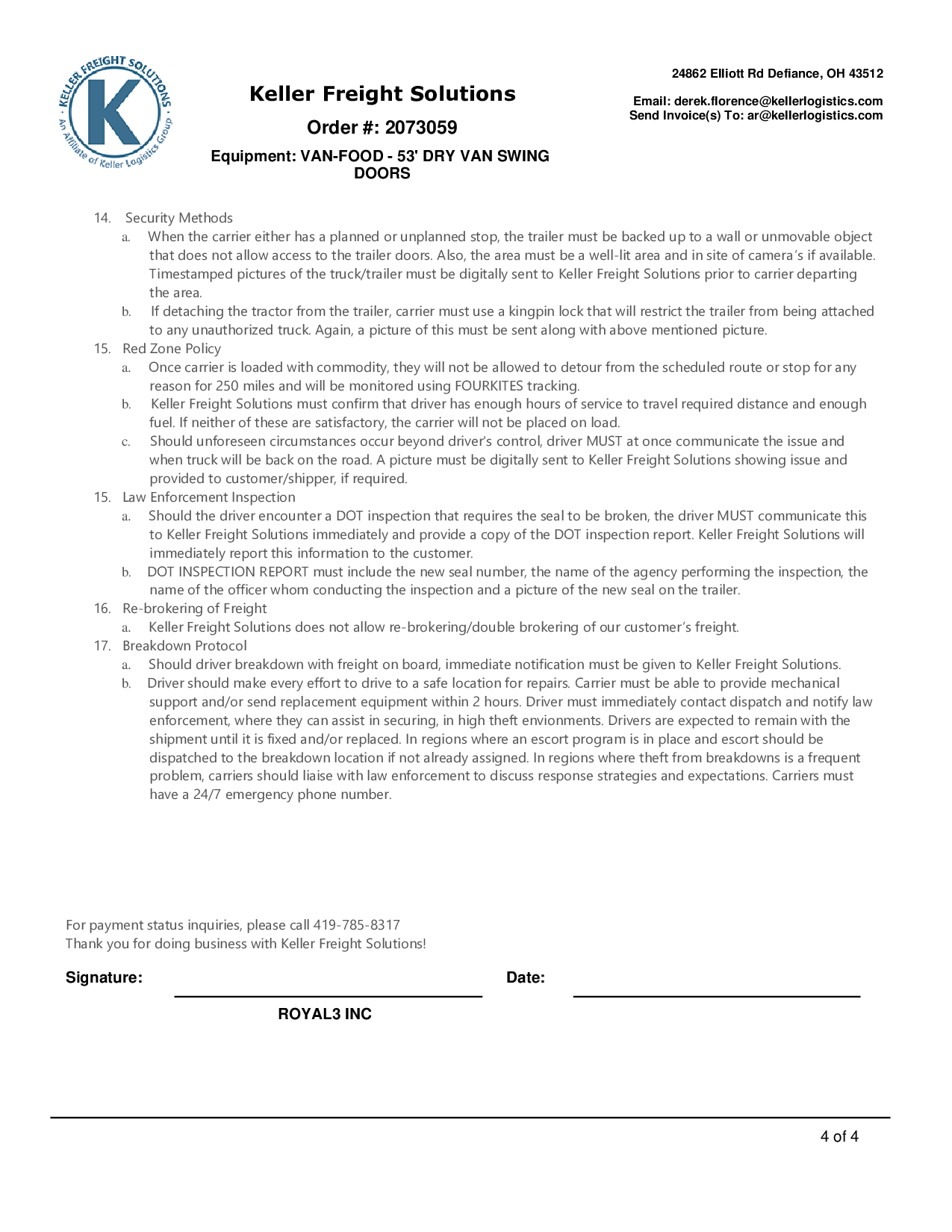 KELLER FREIGHT SOLUTIONS
K
An Affiliate of Keller Logistics Group

Keller Freight Solutions

Order #: 2073059

Equipment: VAN-FOOD - 53' DRY VAN SWING DOORS

24862 Elliott Rd Defiance, OH 43512

Email: derek.florence@kellerlogistics.com
Send Invoice(s) To: ar@kellerlogistics.com

14. Security Methods
a. When the carrier either has a planned or unplanned stop, the trailer must be backed up to a wall or unmovable object that does not allow access to the trailer doors. Also, the area must be a well-lit area and in site of camera's if available. Timestamped pictures of the truck/trailer must be digitally sent to Keller Freight Solutions prior to carrier departing the area.
b. If detaching the tractor from the trailer, carrier must use a kingpin lock that will restrict the trailer from being attached to any unauthorized truck. Again, a picture of this must be sent along with above mentioned picture.
15. Red Zone Policy
a. Once carrier is loaded with commodity, they will not be allowed to detour from the scheduled route or stop for any reason for 250 miles and will be monitored using FOURKITES tracking.
b. Keller Freight Solutions must confirm that driver has enough hours of service to travel required distance and enough fuel. If neither of these are satisfactory, the carrier will not be placed on load.
c. Should unforeseen circumstances occur beyond driver's control, driver MUST at once communicate the issue and when truck will be back on the road. A picture must be digitally sent to Keller Freight Solutions showing issue and provided to customer/shipper, if required.
15. Law Enforcement Inspection
a. Should the driver encounter a DOT inspection that requires the seal to be broken, the driver MUST communicate this to Keller Freight Solutions immediately and provide a copy of the DOT inspection report. Keller Freight Solutions will immediately report this information to the customer.
b. DOT INSPECTION REPORT must include the new seal number, the name of the agency performing the inspection, the name of the officer whom conducting the inspection and a picture of the new seal on the trailer.
16. Re-brokering of Freight
a. Keller Freight Solutions does not allow re-brokering/double brokering of our customer's freight.
17. Breakdown Protocol
a. Should driver breakdown with freight on board, immediate notification must be given to Keller Freight Solutions.
b. Driver should make every effort to drive to a safe location for repairs. Carrier must be able to provide mechanical support and/or send replacement equipment within 2 hours. Driver must immediately contact dispatch and notify law enforcement, where they can assist in securing, in high theft envionments. Drivers are expected to remain with the shipment until it is fixed and/or replaced. In regions where an escort program is in place and escort should be dispatched to the breakdown location if not already assigned. In regions where theft from breakdowns is a frequent problem, carriers should liaise with law enforcement to discuss response strategies and expectations. Carriers must have a 24/7 emergency phone number.

For payment status inquiries, please call 419-785-8317
Thank you for doing business with Keller Freight Solutions!

Signature:
Date:

ROYAL3 INC

4 of 4